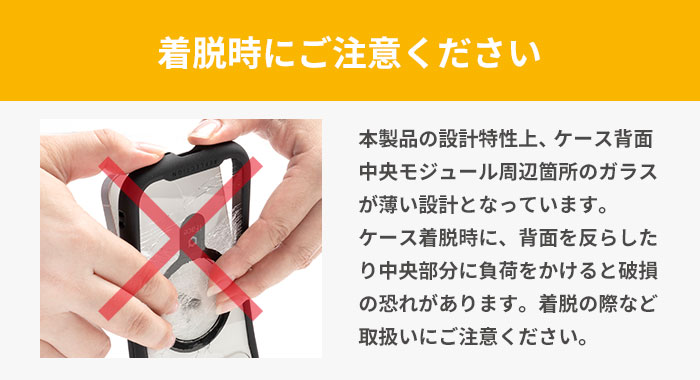 着脱時にご注意ください

本製品の設計特性上、ケース背面中央モジュール周辺箇所のガラスが薄い設計となっています。
ケース着脱時に、背面を反らしたり中央部分に負荷をかけると破損の恐れがあります。着脱の際など取扱いにご注意ください。